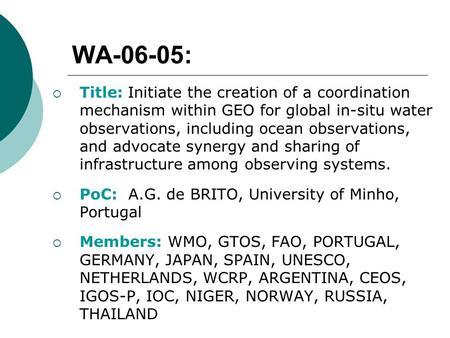 WA-06-05:

Title: Initiate the creation of a coordination mechanism within GEO for global in-situ water observations, including ocean observations, and advocate synergy and sharing of infrastructure among observing systems.

PoC: A.G. de BRITO, University of Minho, Portugal

Members: WMO, GTOS, FAO, PORTUGAL, GERMANY, JAPAN, SPAIN, UNESCO, NETHERLANDS, WCRP, ARGENTINA, CEOS, IGOS-P, IOC, NIGER, NORWAY, RUSSIA, THAILAND